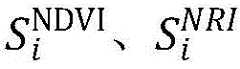 $S_i^{\mathrm{NDVI}}$、$S_i^{NRI}$